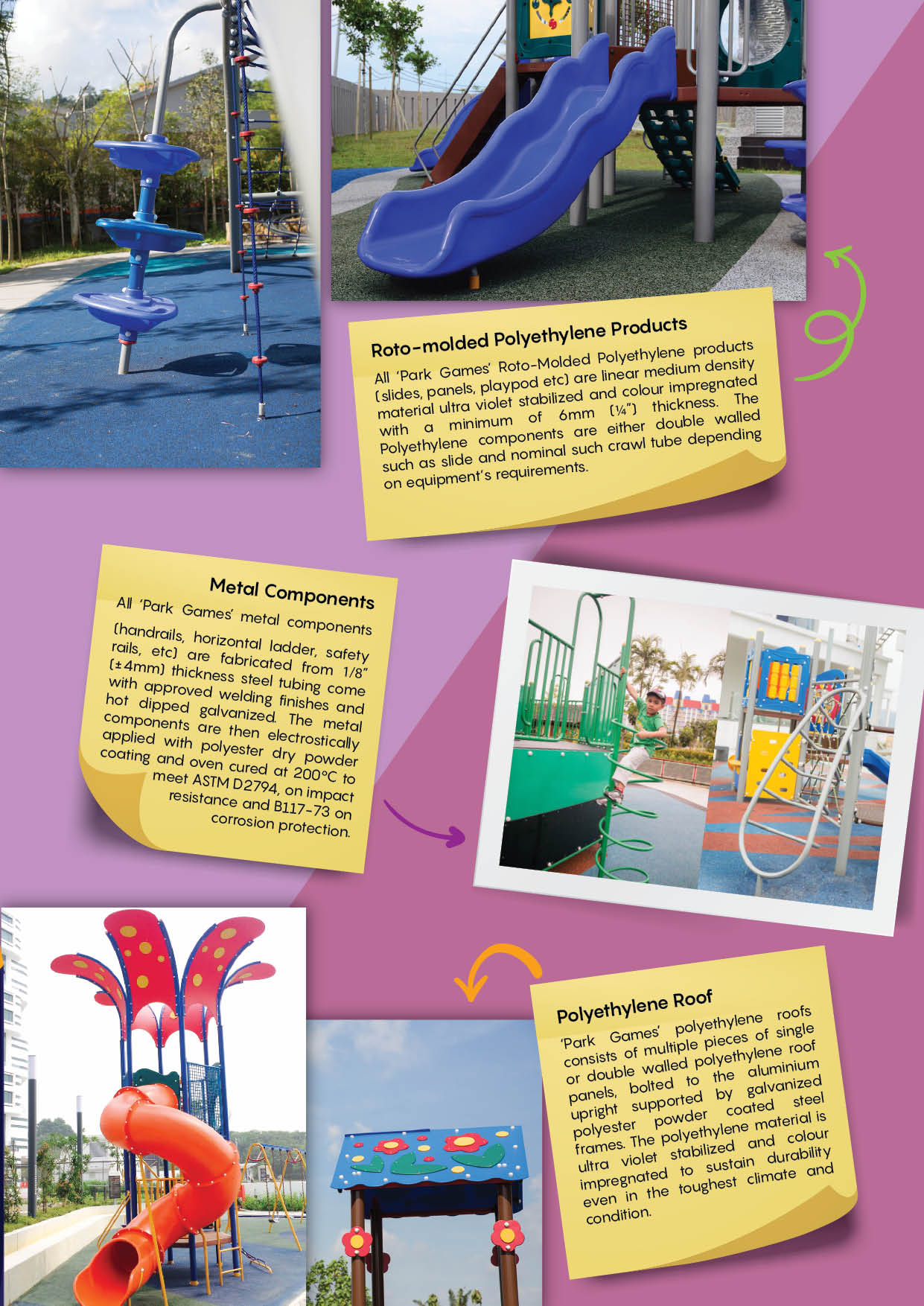 Roto-molded Polyethylene Products

All 'Park Games' Roto-Molded Polyethylene products (slides, panels, playpod etc) are linear medium density material ultra violet stabilized and colour impregnated with a minimum of 6mm (¼") thickness. The Polyethylene components are either double walled such as slide and nominal such crawl tube depending on equipment's requirements.

Metal Components

All 'Park Games' metal components (handrails, horizontal ladder, safety rails, etc) are fabricated from 1/8" (±4mm) thickness steel tubing come with approved welding finishes and hot dipped galvanized. The metal components are then electrostically applied with polyester dry powder coating and oven cured at 200°C to meet ASTM D2794, on impact resistance and B117-73 on corrosion protection.

Polyethylene Roof

'Park Games' polyethylene roofs consists of multiple pieces of single or double walled polyethylene roof panels, bolted to the aluminium upright supported by galvanized polyester powder coated steel frames. The polyethylene material is ultra violet stabilized and colour impregnated to sustain durability even in the toughest climate and condition.